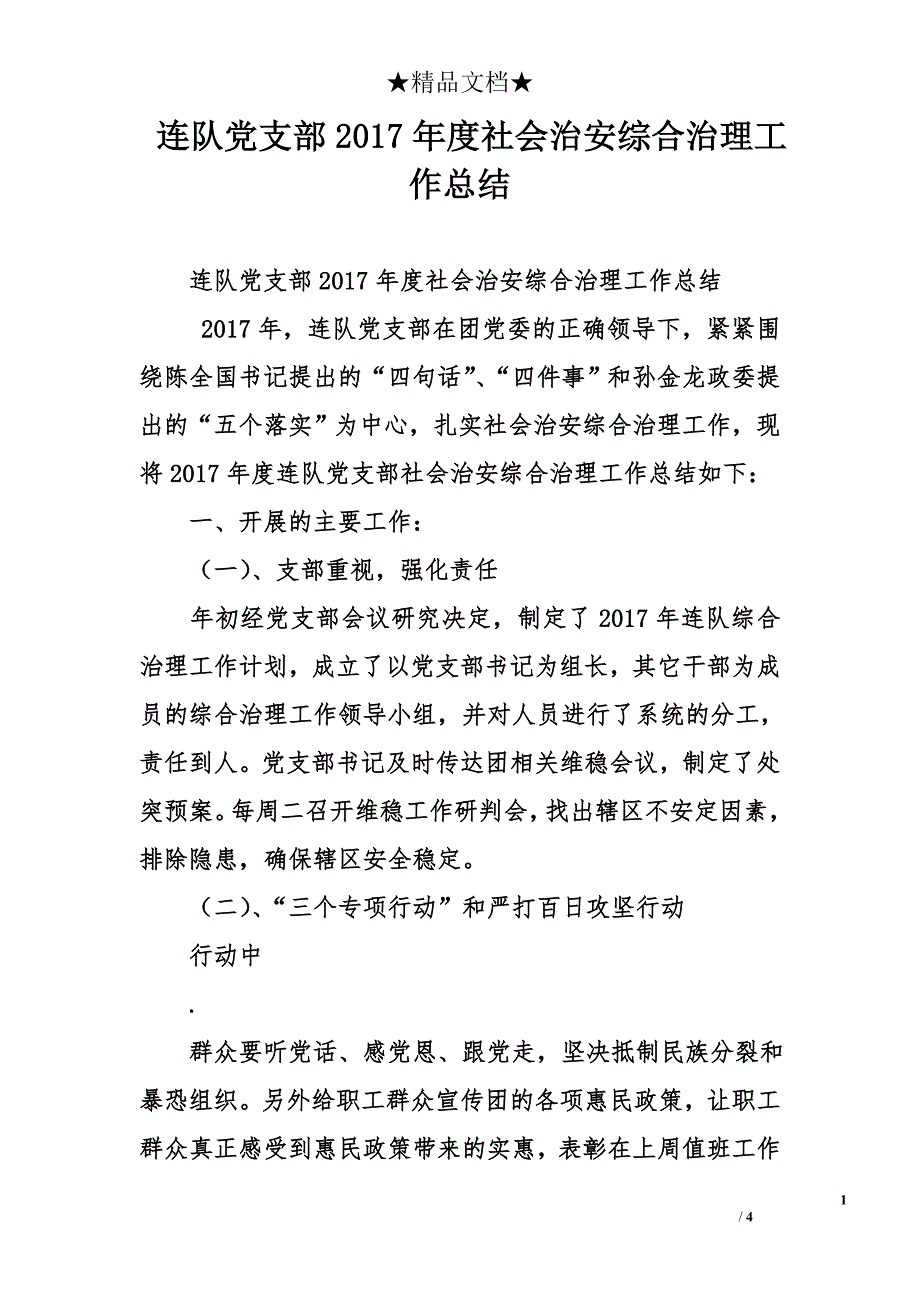 ★精品文档★

连队党支部2017年度社会治安综合治理工作总结

连队党支部2017年度社会治安综合治理工作总结

2017年，连队党支部在团党委的正确领导下，紧紧围绕陈全国书记提出的“四句话”、“四件事”和孙金龙政委提出的“五个落实”为中心，扎实社会治安综合治理工作，现将2017年度连队党支部社会治安综合治理工作总结如下：

一、开展的主要工作：

（一）、支部重视，强化责任

年初经党支部会议研究决定，制定了2017年连队综合治理工作计划，成立了以党支部书记为组长，其它干部为成员的综合治理工作领导小组，并对人员进行了系统的分工，责任到人。党支部书记及时传达团相关维稳会议，制定了处突预案。每周二召开维稳工作研判会，找出辖区不安定因素，排除隐患，确保辖区安全稳定。

（二）、“三个专项行动”和严打百日攻坚行动

行动中

.

群众要听党话、感党恩、跟党走，坚决抵制民族分裂和暴恐组织。另外给职工群众宣传团的各项惠民政策，让职工群众真正感受到惠民政策带来的实惠，表彰在上周值班工作

1

/ 4